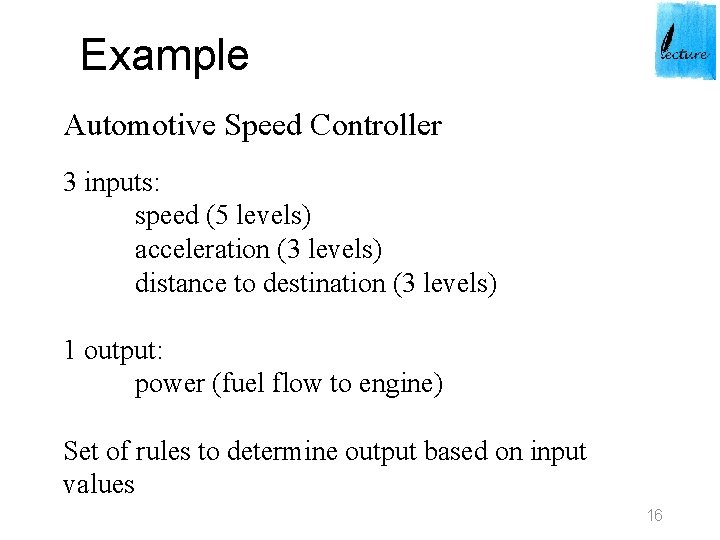 Example

lecture

Automotive Speed Controller

3 inputs:
speed (5 levels)
acceleration (3 levels)
distance to destination (3 levels)

1 output:
power (fuel flow to engine)

Set of rules to determine output based on input values

16